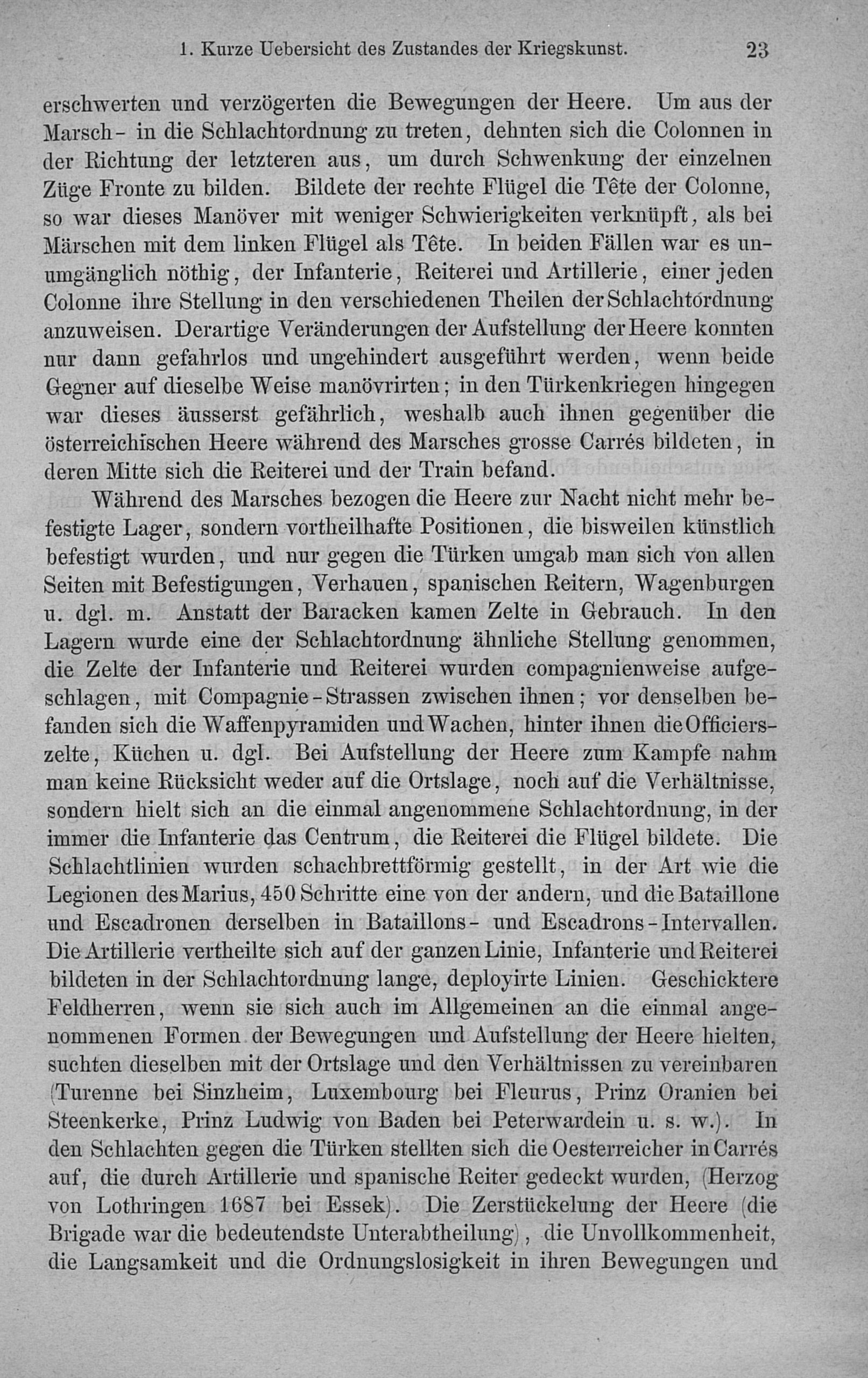 1. Kurze Uebersicht des Zustandes der Kriegskunst. 23

erschwerten und verzögerten die Bewegungen der Heere. Um aus der Marsch- in die Schlachtordnung zu treten, dehnten sich die Colonnen in der Richtung der letzteren aus, um durch Schwenkung der einzelnen Züge Fronte zu bilden. Bildete der rechte Flügel die Tête der Colonne, so war dieses Manöver mit weniger Schwierigkeiten verknüpft, als bei Märschen mit dem linken Flügel als Tête. In beiden Fällen war es unumgänglich nöthig, der Infanterie, Reiterei und Artillerie, einer jeden Colonne ihre Stellung in den verschiedenen Theilen der Schlachtordnung anzuweisen. Derartige Veränderungen der Aufstellung der Heere konnten nur dann gefahrlos und ungehindert ausgeführt werden, wenn beide Gegner auf dieselbe Weise manövrirten; in den Türkenkriegen hingegen war dieses äusserst gefährlich, weshalb auch ihnen gegenüber die österreichischen Heere während des Marsches grosse Carrés bildeten, in deren Mitte sich die Reiterei und der Train befand.

Während des Marsches bezogen die Heere zur Nacht nicht mehr befestigte Lager, sondern vortheilhafte Positionen, die bisweilen künstlich befestigt wurden, und nur gegen die Türken umgab man sich von allen Seiten mit Befestigungen, Verhauen, spanischen Reitern, Wagenburgen u. dgl. m. Anstatt der Baracken kamen Zelte in Gebrauch. In den Lagern wurde eine der Schlachtordnung ähnliche Stellung genommen, die Zelte der Infanterie und Reiterei wurden compagnienweise aufgeschlagen, mit Compagnie-Strassen zwischen ihnen; vor denselben befanden sich die Waffenpyramiden und Wachen, hinter ihnen die Officierszelte, Küchen u. dgl. Bei Aufstellung der Heere zum Kampfe nahm man keine Rücksicht weder auf die Ortslage, noch auf die Verhältnisse, sondern hielt sich an die einmal angenommene Schlachtordnung, in der immer die Infanterie das Centrum, die Reiterei die Flügel bildete. Die Schlachtlinien wurden schachbrettförmig gestellt, in der Art wie die Legionen des Marius, 450 Schritte eine von der andern, und die Bataillone und Escadronen derselben in Bataillons- und Escadrons-Intervallen. Die Artillerie vertheilte sich auf der ganzen Linie, Infanterie und Reiterei bildeten in der Schlachtordnung lange, deployirte Linien. Geschicktere Feldherren, wenn sie sich auch im Allgemeinen an die einmal angenommenen Formen der Bewegungen und Aufstellung der Heere hielten, suchten dieselben mit der Ortslage und den Verhältnissen zu vereinbaren (Turenne bei Sinzheim, Luxembourg bei Fleurus, Prinz Oranien bei Steenkerke, Prinz Ludwig von Baden bei Peterwardein u. s. w.). In den Schlachten gegen die Türken stellten sich die Oesterreicher in Carrés auf, die durch Artillerie und spanische Reiter gedeckt wurden, (Herzog von Lothringen 1687 bei Essek). Die Zerstückelung der Heere (die Brigade war die bedeutendste Unterabtheilung), die Unvollkommenheit, die Langsamkeit und die Ordnungslosigkeit in ihren Bewegungen und